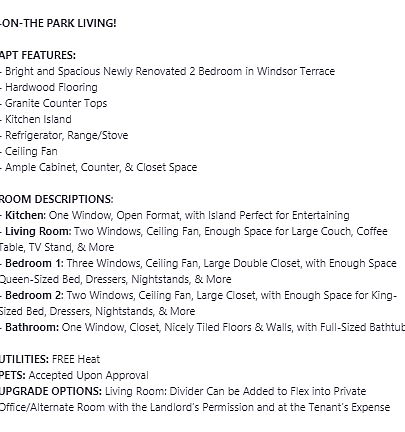 -ON-THE PARK LIVING!

APT FEATURES:
- Bright and Spacious Newly Renovated 2 Bedroom in Windsor Terrace
- Hardwood Flooring
- Granite Counter Tops
- Kitchen Island
- Refrigerator, Range/Stove
- Ceiling Fan
- Ample Cabinet, Counter, & Closet Space

ROOM DESCRIPTIONS:
- Kitchen: One Window, Open Format, with Island Perfect for Entertaining
- Living Room: Two Windows, Ceiling Fan, Enough Space for Large Couch, Coffee Table, TV Stand, & More
- Bedroom 1: Three Windows, Ceiling Fan, Large Double Closet, with Enough Space Queen-Sized Bed, Dressers, Nightstands, & More
- Bedroom 2: Two Windows, Ceiling Fan, Large Closet, with Enough Space for King-Sized Bed, Dressers, Nightstands, & More
- Bathroom: One Window, Closet, Nicely Tiled Floors & Walls, with Full-Sized Bathtub

UTILITIES: FREE Heat
PETS: Accepted Upon Approval
UPGRADE OPTIONS: Living Room: Divider Can be Added to Flex into Private Office/Alternate Room with the Landlord's Permission and at the Tenant's Expense